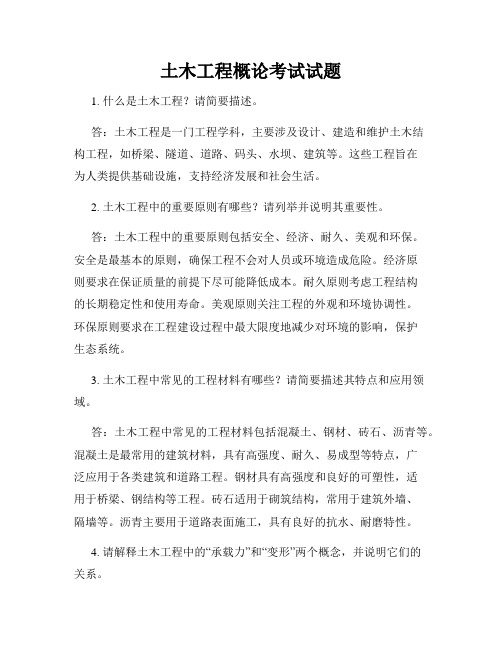 土木工程概论考试试题

1. 什么是土木工程？请简要描述。

答：土木工程是一门工程学科，主要涉及设计、建造和维护土木结构工程，如桥梁、隧道、道路、码头、水坝、建筑等。这些工程旨在为人类提供基础设施，支持经济发展和社会生活。

2. 土木工程中的重要原则有哪些？请列举并说明其重要性。

答：土木工程中的重要原则包括安全、经济、耐久、美观和环保。安全是最基本的原则，确保工程不会对人员或环境造成危险。经济原则要求在保证质量的前提下尽可能降低成本。耐久原则考虑工程结构的长期稳定性和使用寿命。美观原则关注工程的外观和环境协调性。环保原则要求在工程建设过程中最大限度地减少对环境的影响，保护生态系统。

3. 土木工程中常见的工程材料有哪些？请简要描述其特点和应用领域。

答：土木工程中常见的工程材料包括混凝土、钢材、砖石、沥青等。混凝土是最常用的建筑材料，具有高强度、耐久、易成型等特点，广泛应用于各类建筑和道路工程。钢材具有高强度和良好的可塑性，适用于桥梁、钢结构等工程。砖石适用于砌筑结构，常用于建筑外墙、隔墙等。沥青主要用于道路表面施工，具有良好的抗水、耐磨特性。

4. 请解释土木工程中的“承载力”和“变形”两个概念，并说明它们的关系。